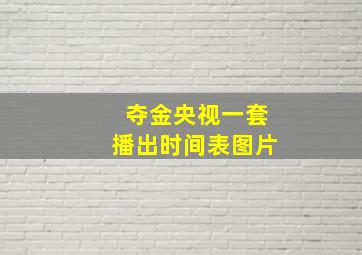 夺金央视一套
播出时间表图片